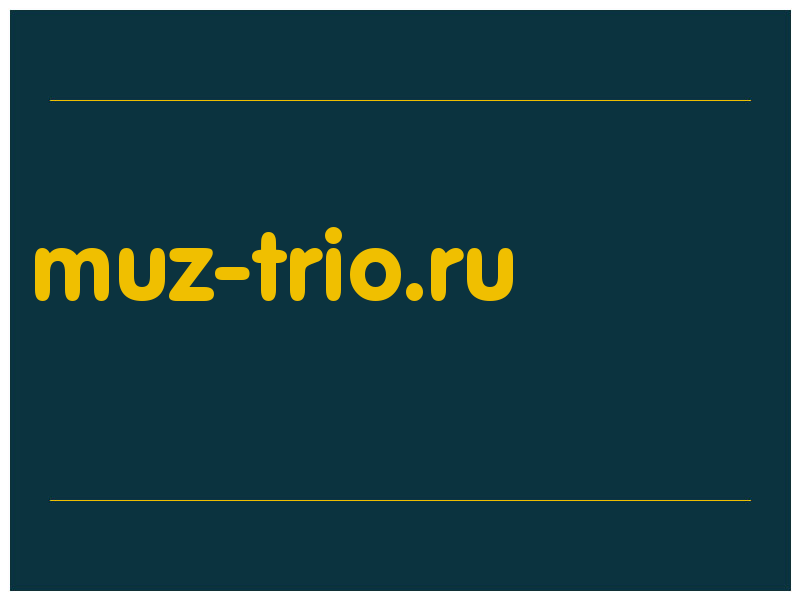 muz-trio.ru